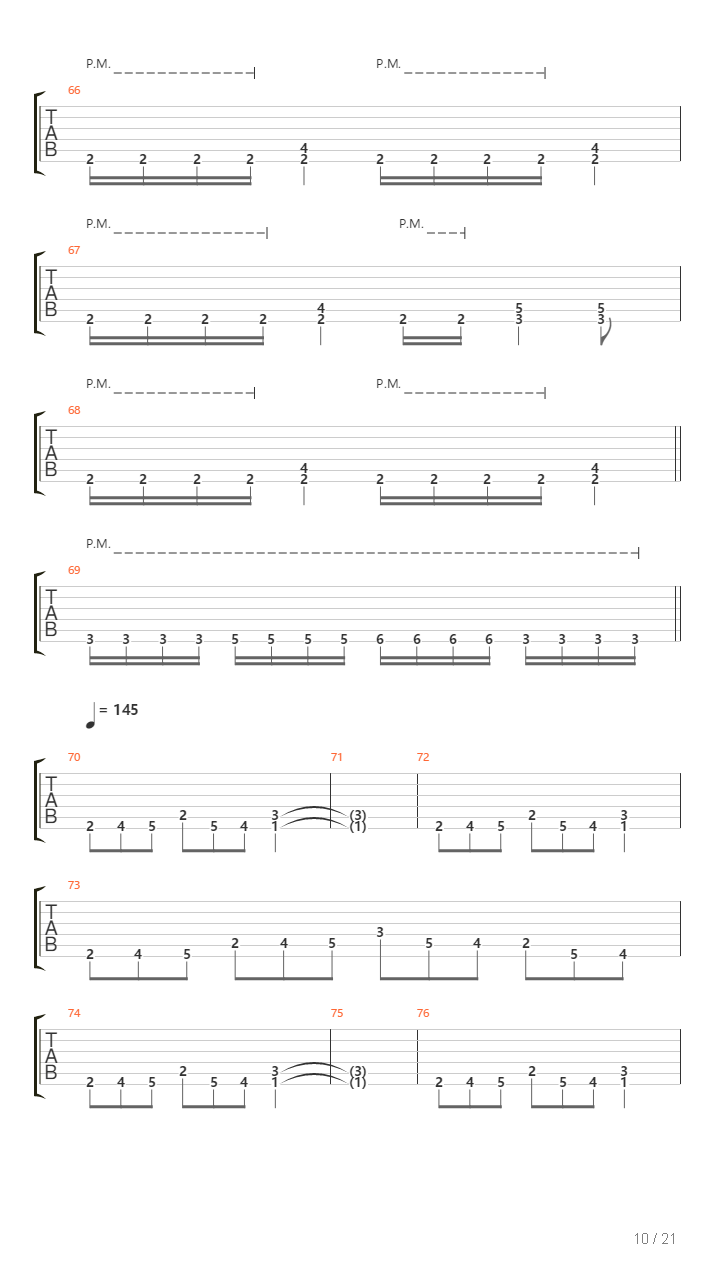 P.M. P.M.

66

T
A
B

2 2 2 2 4 2 2 2 2 2 4 2

P.M. P.M.

67

T
A
B

2 2 2 2 4 2 2 2 5 3 5 3

P.M. P.M.

68

T
A
B

2 2 2 2 4 2 2 2 2 2 4 2

P.M.

69

T
A
B

3 3 3 3 5 5 5 5 6 6 6 6 3 3 3 3

= 145

70 71 72

T
A
B

2 4 5 2 5 4 3 1 (3) (1) 2 4 5 2 5 4 3 1

73

T
A
B

2 4 5 2 4 5 3 5 4 2 5 4

74 75 76

T
A
B

2 4 5 2 5 4 3 1 (3) (1) 2 4 5 2 5 4 3 1

10 / 21